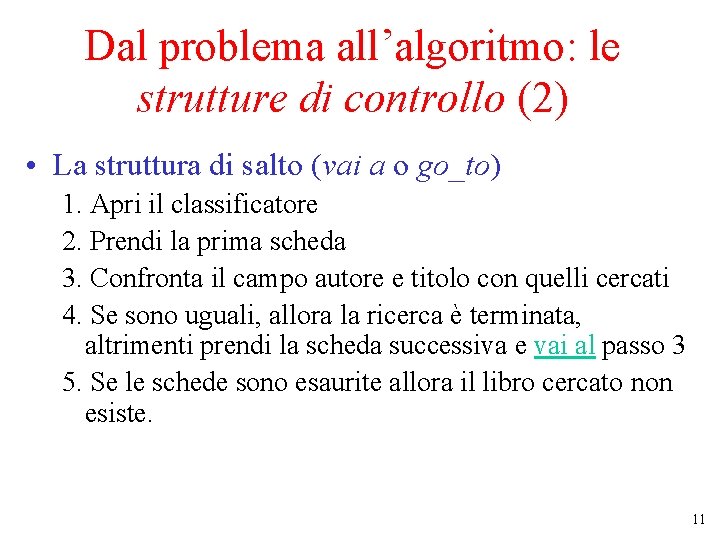 Dal problema all’algoritmo: le strutture di controllo (2)

• La struttura di salto (vai a o go_to)
1. Apri il classificatore
2. Prendi la prima scheda
3. Confronta il campo autore e titolo con quelli cercati
4. Se sono uguali, allora la ricerca è terminata, altrimenti prendi la scheda successiva e vai al passo 3
5. Se le schede sono esaurite allora il libro cercato non esiste.

11